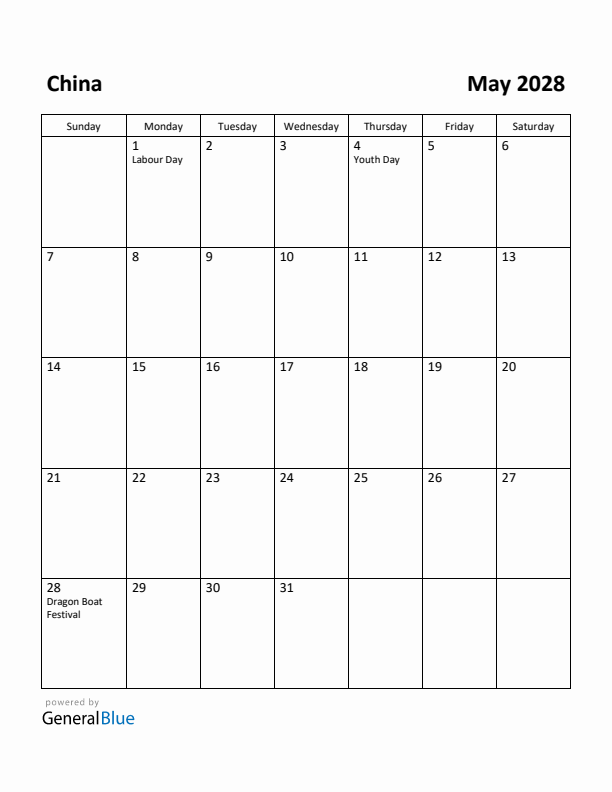 China

May 2028

| Sunday | Monday | Tuesday | Wednesday | Thursday | Friday | Saturday |
|---|---|---|---|---|---|---|
| | 1 Labour Day | 2 | 3 | 4 Youth Day | 5 | 6 |
| 7 | 8 | 9 | 10 | 11 | 12 | 13 |
| 14 | 15 | 16 | 17 | 18 | 19 | 20 |
| 21 | 22 | 23 | 24 | 25 | 26 | 27 |
| 28 Dragon Boat Festival | 29 | 30 | 31 | | | |

powered by
GeneralBlue